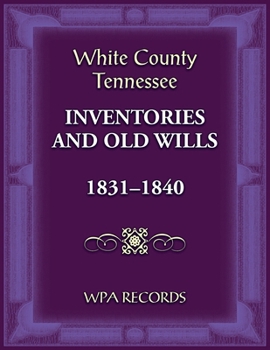 White County Tennessee

INVENTORIES AND OLD WILLS

1831–1840

WPA RECORDS